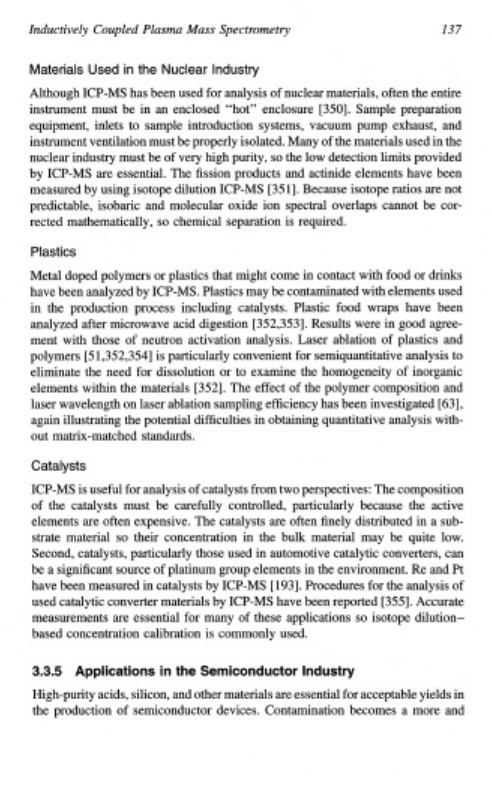 Inductively Coupled Plasma Mass Spectrometry 137

Materials Used in the Nuclear Industry

Although ICP-MS has been used for analysis of nuclear materials, often the entire instrument must be in an enclosed "hot" enclosure [350]. Sample preparation equipment, inlets to sample introduction systems, vacuum pump exhaust, and instrument ventilation must be properly isolated. Many of the materials used in the nuclear industry must be of very high purity, so the low detection limits provided by ICP-MS are essential. The fission products and actinide elements have been measured by using isotope dilution ICP-MS [351]. Because isotope ratios are not predictable, isobaric and molecular oxide ion spectral overlaps cannot be corrected mathematically, so chemical separation is required.

Plastics

Metal doped polymers or plastics that might come in contact with food or drinks have been analyzed by ICP-MS. Plastics may be contaminated with elements used in the production process including catalysts. Plastic food wraps have been analyzed after microwave acid digestion [352,353]. Results were in good agreement with those of neutron activation analysis. Laser ablation of plastics and polymers [51,352,354] is particularly convenient for semiquantitative analysis to eliminate the need for dissolution or to examine the homogeneity of inorganic elements within the materials [352]. The effect of the polymer composition and laser wavelength on laser ablation sampling efficiency has been investigated [63], again illustrating the potential difficulties in obtaining quantitative analysis without matrix-matched standards.

Catalysts

ICP-MS is useful for analysis of catalysts from two perspectives: The composition of the catalysts must be carefully controlled, particularly because the active elements are often expensive. The catalysts are often finely distributed in a substrate material so their concentration in the bulk material may be quite low. Second, catalysts, particularly those used in automotive catalytic converters, can be a significant source of platinum group elements in the environment. Re and Pt have been measured in catalysts by ICP-MS [193]. Procedures for the analysis of used catalytic converter materials by ICP-MS have been reported [355]. Accurate measurements are essential for many of these applications so isotope dilution–based concentration calibration is commonly used.

3.3.5 Applications in the Semiconductor Industry

High-purity acids, silicon, and other materials are essential for acceptable yields in the production of semiconductor devices. Contamination becomes a more and